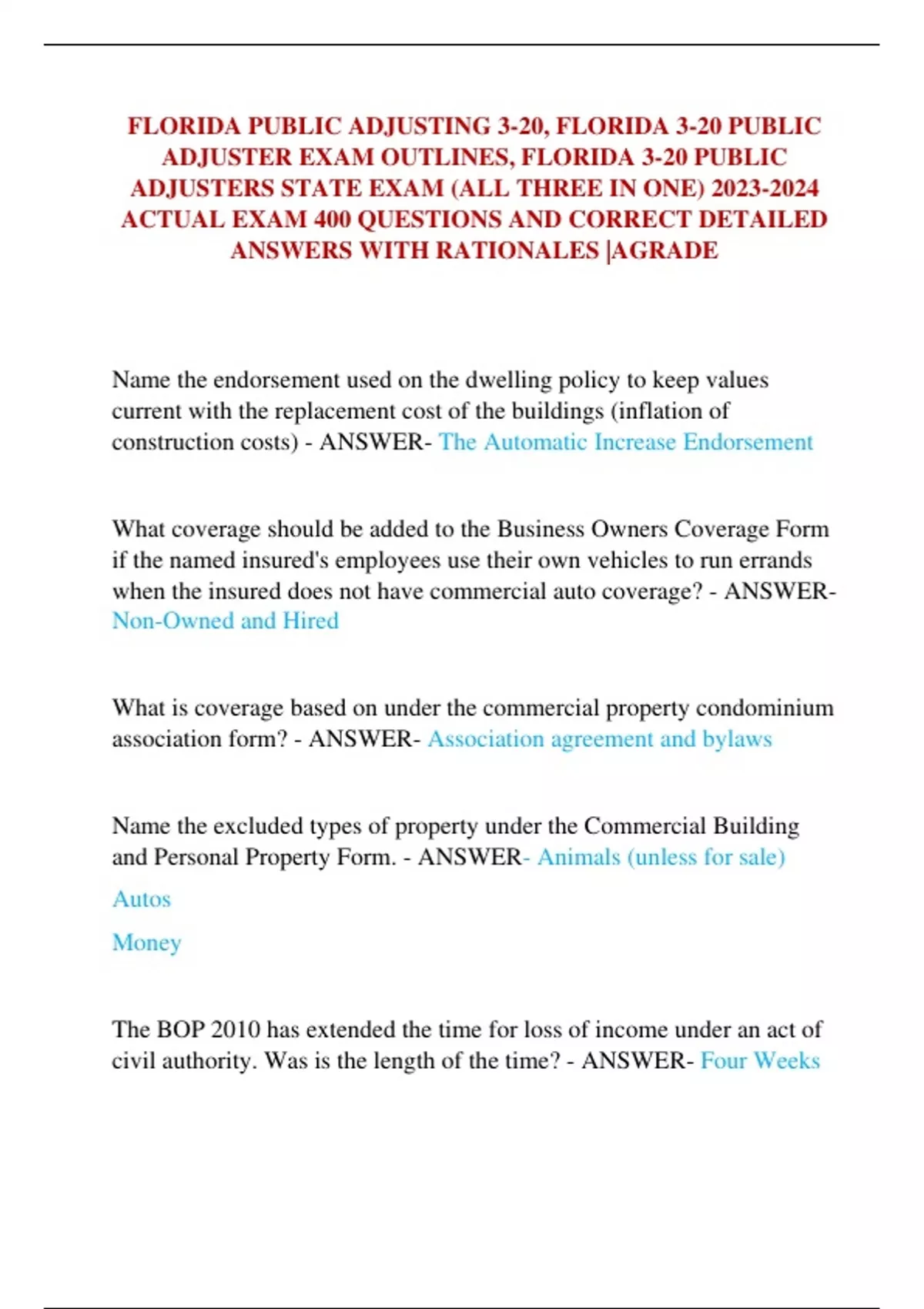 FLORIDA PUBLIC ADJUSTING 3-20, FLORIDA 3-20 PUBLIC ADJUSTER EXAM OUTLINES, FLORIDA 3-20 PUBLIC ADJUSTERS STATE EXAM (ALL THREE IN ONE) 2023-2024 ACTUAL EXAM 400 QUESTIONS AND CORRECT DETAILED ANSWERS WITH RATIONALES |AGRADE

Name the endorsement used on the dwelling policy to keep values current with the replacement cost of the buildings (inflation of construction costs) - ANSWER- The Automatic Increase Endorsement

What coverage should be added to the Business Owners Coverage Form if the named insured's employees use their own vehicles to run errands when the insured does not have commercial auto coverage? - ANSWER- Non-Owned and Hired

What is coverage based on under the commercial property condominium association form? - ANSWER- Association agreement and bylaws

Name the excluded types of property under the Commercial Building and Personal Property Form. - ANSWER- Animals (unless for sale)

Autos

Money

The BOP 2010 has extended the time for loss of income under an act of civil authority. Was is the length of the time? - ANSWER- Four Weeks